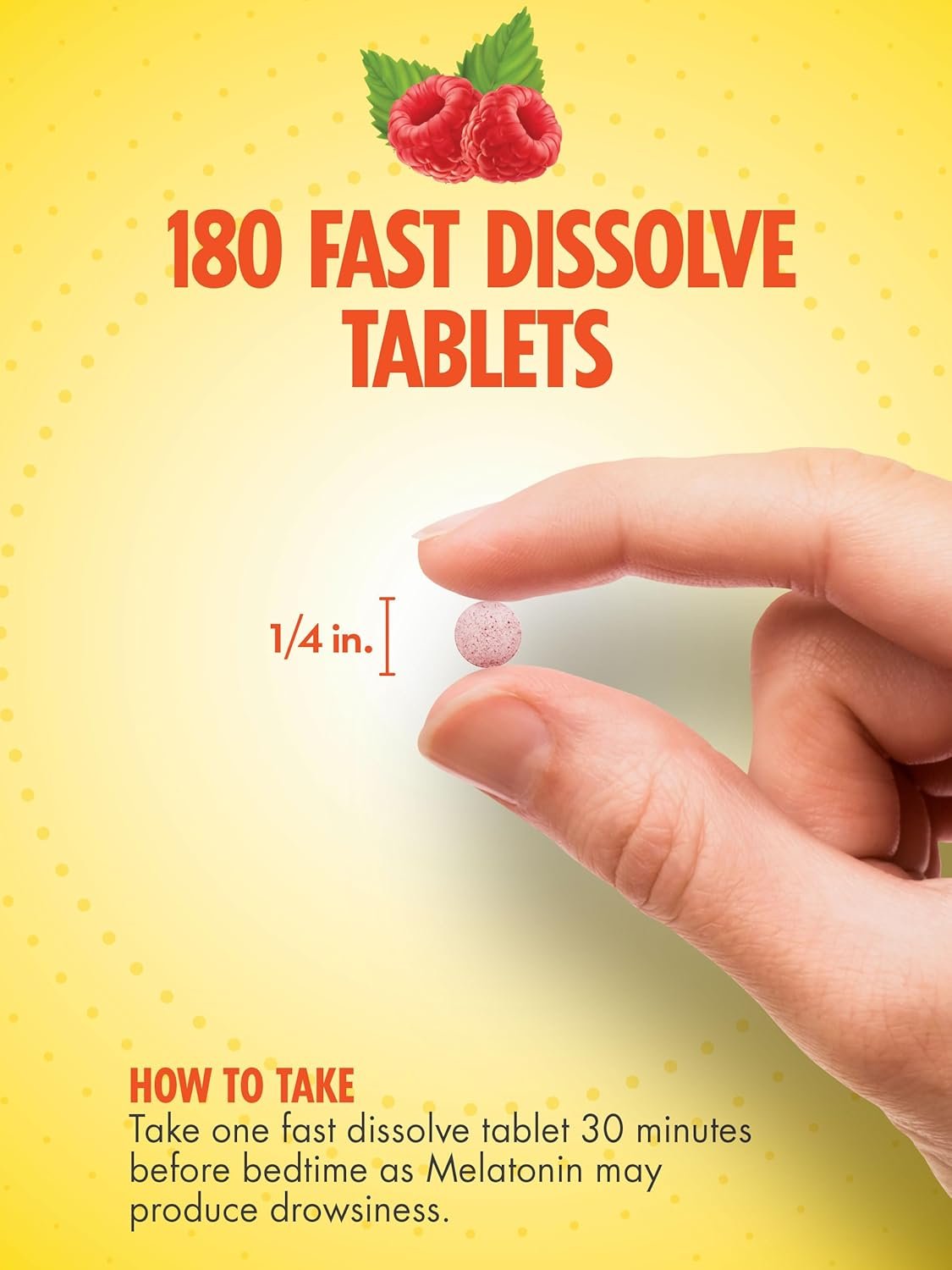 180 FAST DISSOLVE TABLETS

1/4 in.

HOW TO TAKE
Take one fast dissolve tablet 30 minutes before bedtime as Melatonin may produce drowsiness.